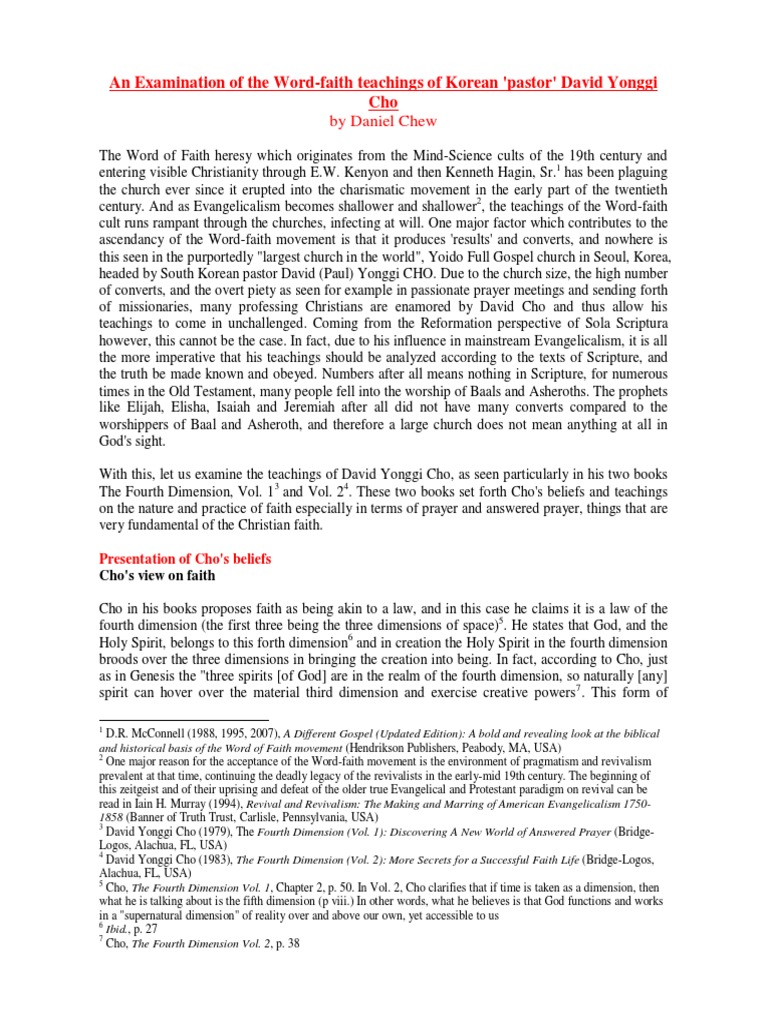 An Examination of the Word-faith teachings of Korean 'pastor' David Yonggi Cho
by Daniel Chew

The Word of Faith heresy which originates from the Mind-Science cults of the 19th century and entering visible Christianity through E.W. Kenyon and then Kenneth Hagin, Sr.$^1$ has been plaguing the church ever since it erupted into the charismatic movement in the early part of the twentieth century. And as Evangelicalism becomes shallower and shallower$^2$, the teachings of the Word-faith cult runs rampant through the churches, infecting at will. One major factor which contributes to the ascendancy of the Word-faith movement is that it produces 'results' and converts, and nowhere is this seen in the purportedly "largest church in the world", Yoido Full Gospel church in Seoul, Korea, headed by South Korean pastor David (Paul) Yonggi CHO. Due to the church size, the high number of converts, and the overt piety as seen for example in passionate prayer meetings and sending forth of missionaries, many professing Christians are enamored by David Cho and thus allow his teachings to come in unchallenged. Coming from the Reformation perspective of Sola Scriptura however, this cannot be the case. In fact, due to his influence in mainstream Evangelicalism, it is all the more imperative that his teachings should be analyzed according to the texts of Scripture, and the truth be made known and obeyed. Numbers after all means nothing in Scripture, for numerous times in the Old Testament, many people fell into the worship of Baals and Asheroths. The prophets like Elijah, Elisha, Isaiah and Jeremiah after all did not have many converts compared to the worshippers of Baal and Asheroth, and therefore a large church does not mean anything at all in God's sight.

With this, let us examine the teachings of David Yonggi Cho, as seen particularly in his two books The Fourth Dimension, Vol. 1$^3$ and Vol. 2$^4$. These two books set forth Cho's beliefs and teachings on the nature and practice of faith especially in terms of prayer and answered prayer, things that are very fundamental of the Christian faith.

Presentation of Cho's beliefs
Cho's view on faith

Cho in his books proposes faith as being akin to a law, and in this case he claims it is a law of the fourth dimension (the first three being the three dimensions of space)$^5$. He states that God, and the Holy Spirit, belongs to this forth dimension$^6$ and in creation the Holy Spirit in the fourth dimension broods over the three dimensions in bringing the creation into being. In fact, according to Cho, just as in Genesis the "three spirits [of God] are in the realm of the fourth dimension, so naturally [any] spirit can hover over the material third dimension and exercise creative powers$^7$. This form of

$^1$ D.R. McConnell (1988, 1995, 2007), A Different Gospel (Updated Edition): A bold and revealing look at the biblical and historical basis of the Word of Faith movement (Hendrikson Publishers, Peabody, MA, USA)
$^2$ One major reason for the acceptance of the Word-faith movement is the environment of pragmatism and revivalism prevalent at that time, continuing the deadly legacy of the revivalists in the early-mid 19th century. The beginning of this zeitgeist and of their uprising and defeat of the older true Evangelical and Protestant paradigm on revival can be read in Iain H. Murray (1994), Revival and Revivalism: The Making and Marring of American Evangelicalism 1750-1858 (Banner of Truth Trust, Carlisle, Pennsylvania, USA)
$^3$ David Yonggi Cho (1979), The Fourth Dimension (Vol. 1): Discovering A New World of Answered Prayer (Bridge-Logos, Alachua, FL, USA)
$^4$ David Yonggi Cho (1983), The Fourth Dimension (Vol. 2): More Secrets for a Successful Faith Life (Bridge-Logos, Alachua, FL, USA)
$^5$ Cho, The Fourth Dimension Vol. 1, Chapter 2, p. 50. In Vol. 2, Cho clarifies that if time is taken as a dimension, then what he is talking about is the fifth dimension (p viii.) In other words, what he believes is that God functions and works in a "supernatural dimension" of reality over and above our own, yet accessible to us
$^6$ Ibid., p. 27
$^7$ Cho, The Fourth Dimension Vol. 2, p. 38